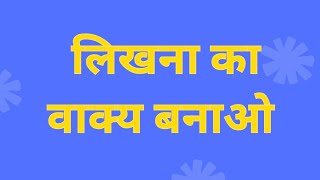 लिखना का
वाक्य बनाओ